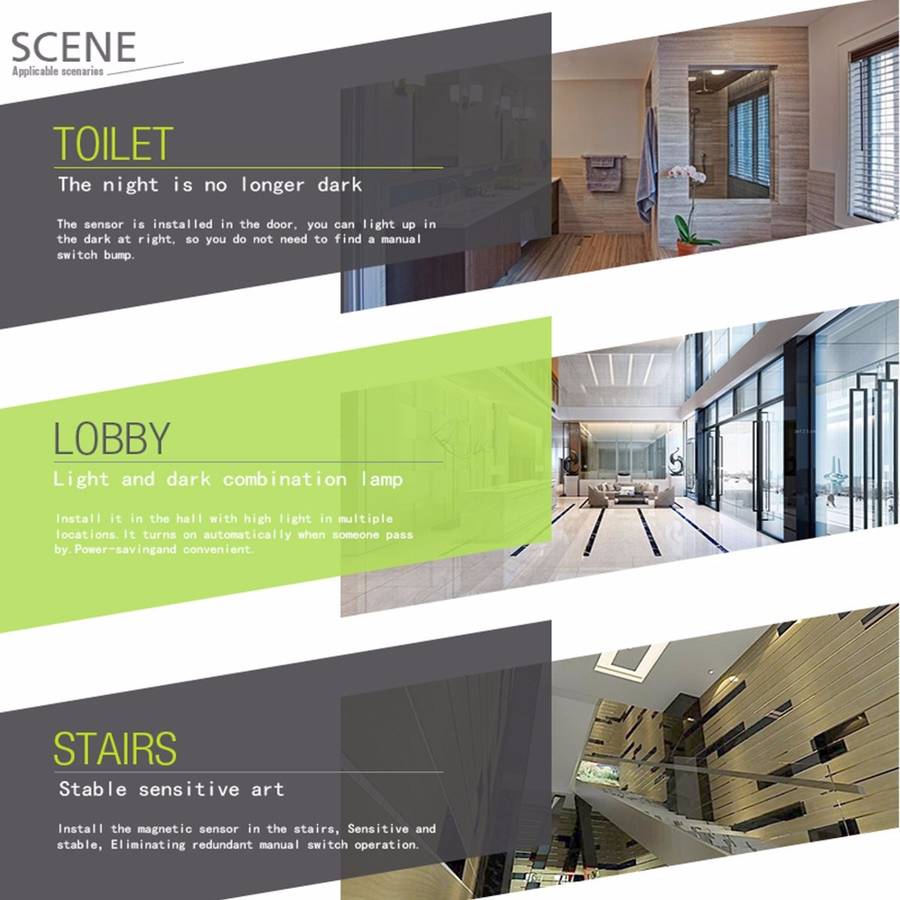 SCENE
Applicable scenarios

TOILET
The night is no longer dark

The sensor is installed in the door, you can light up in the dark at right, so you do not need to find a manual switch bump.

LOBBY
Light and dark combination lamp

Install it in the hall with high light in multiple locations.It turns on automatically when someone pass by.Power-savingand convenient.

STAIRS
Stable sensitive art

Install the magnetic sensor in the stairs, Sensitive and stable, Eliminating redundant manual switch operation.